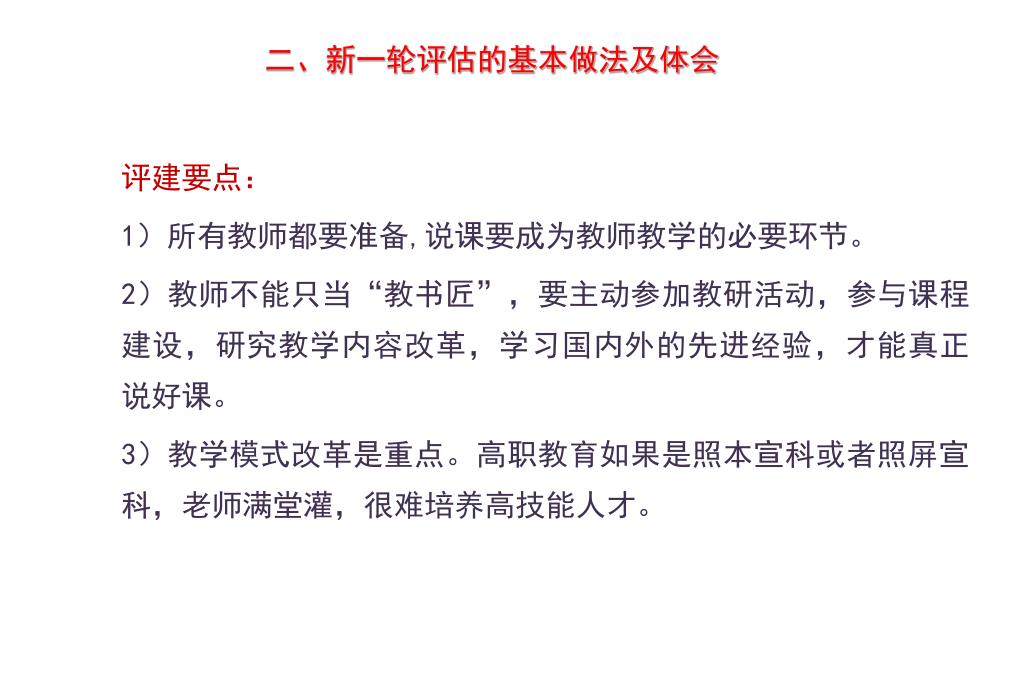 二、新一轮评估的基本做法及体会

评建要点：

1）所有教师都要准备,说课要成为教师教学的必要环节。

2）教师不能只当“教书匠”，要主动参加教研活动，参与课程建设，研究教学内容改革，学习国内外的先进经验，才能真正说好课。

3）教学模式改革是重点。高职教育如果是照本宣科或者照屏宣科，老师满堂灌，很难培养高技能人才。